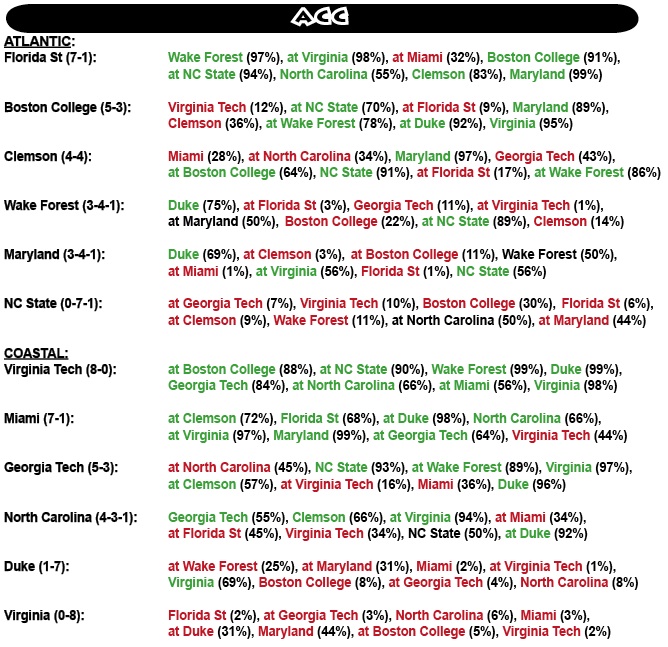 ACC

ATLANTIC:

Florida St (7-1): Wake Forest (97%), at Virginia (98%), at Miami (32%), Boston College (91%), at NC State (94%), North Carolina (55%), Clemson (83%), Maryland (99%)

Boston College (5-3): Virginia Tech (12%), at NC State (70%), at Florida St (9%), Maryland (89%), Clemson (36%), at Wake Forest (78%), at Duke (92%), Virginia (95%)

Clemson (4-4): Miami (28%), at North Carolina (34%), Maryland (97%), Georgia Tech (43%), at Boston College (64%), NC State (91%), at Florida St (17%), at Wake Forest (86%)

Wake Forest (3-4-1): Duke (75%), at Florida St (3%), Georgia Tech (11%), at Virginia Tech (1%), at Maryland (50%), Boston College (22%), at NC State (89%), Clemson (14%)

Maryland (3-4-1): Duke (69%), at Clemson (3%), at Boston College (11%), Wake Forest (50%), at Miami (1%), at Virginia (56%), Florida St (1%), NC State (56%)

NC State (0-7-1): at Georgia Tech (7%), Virginia Tech (10%), Boston College (30%), Florida St (6%), at Clemson (9%), Wake Forest (11%), at North Carolina (50%), at Maryland (44%)

COASTAL:

Virginia Tech (8-0): at Boston College (88%), at NC State (90%), Wake Forest (99%), Duke (99%), Georgia Tech (84%), at North Carolina (66%), at Miami (56%), Virginia (98%)

Miami (7-1): at Clemson (72%), Florida St (68%), at Duke (98%), North Carolina (66%), at Virginia (97%), Maryland (99%), at Georgia Tech (64%), Virginia Tech (44%)

Georgia Tech (5-3): at North Carolina (45%), NC State (93%), at Wake Forest (89%), Virginia (97%), at Clemson (57%), at Virginia Tech (16%), Miami (36%), Duke (96%)

North Carolina (4-3-1): Georgia Tech (55%), Clemson (66%), at Virginia (94%), at Miami (34%), at Florida St (45%), Virginia Tech (34%), NC State (50%), at Duke (92%)

Duke (1-7): at Wake Forest (25%), at Maryland (31%), Miami (2%), at Virginia Tech (1%), Virginia (69%), Boston College (8%), at Georgia Tech (4%), North Carolina (8%)

Virginia (0-8): Florida St (2%), at Georgia Tech (3%), North Carolina (6%), Miami (3%), at Duke (31%), Maryland (44%), at Boston College (5%), Virginia Tech (2%)